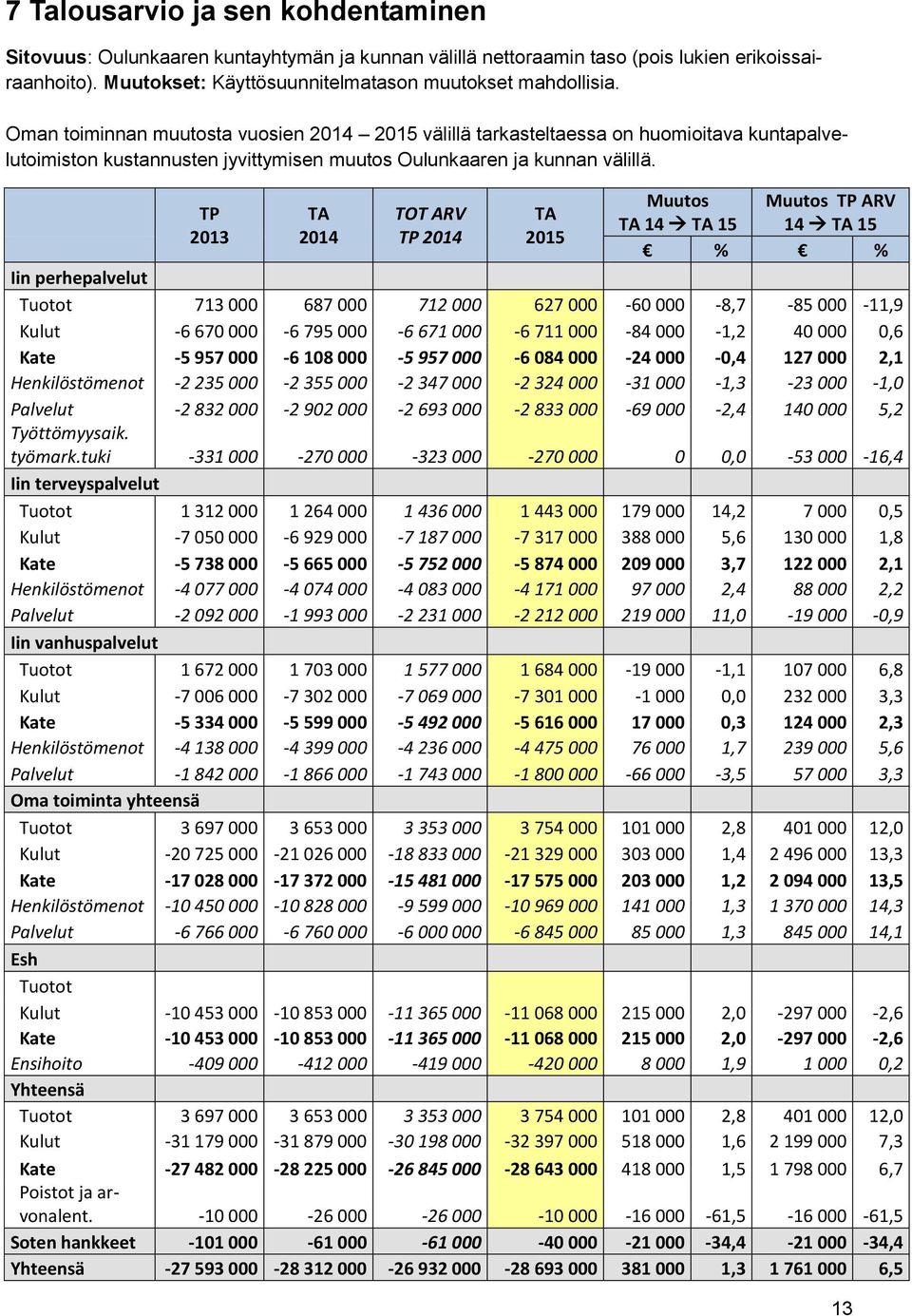 7 Talousarvio ja sen kohdentaminen

Sitovuus: Oulunkaaren kuntayhtymän ja kunnan välillä nettoraamin taso (pois lukien erikoissairaanhoito). Muutokset: Käyttösuunnitelmatason muutokset mahdollisia.

Oman toiminnan muutosta vuosien 2014 – 2015 välillä tarkasteltaessa on huomioitava kuntapalvelutoimiston kustannusten jyvittymisen muutos Oulunkaaren ja kunnan välillä.

| | TP 2013 | TA 2014 | TOT ARV TP 2014 | TA 2015 | Muutos TA 14 → TA 15 € | % | Muutos TP ARV 14 → TA 15 € | % |
|---|---|---|---|---|---|---|---|---|
| Iin perhepalvelut | | | | | | | | |
| Tuotot | 713 000 | 687 000 | 712 000 | 627 000 | -60 000 | -8,7 | -85 000 | -11,9 |
| Kulut | -6 670 000 | -6 795 000 | -6 671 000 | -6 711 000 | -84 000 | -1,2 | 40 000 | 0,6 |
| Kate | -5 957 000 | -6 108 000 | -5 957 000 | -6 084 000 | -24 000 | -0,4 | 127 000 | 2,1 |
| Henkilöstömenot | -2 235 000 | -2 355 000 | -2 347 000 | -2 324 000 | -31 000 | -1,3 | -23 000 | -1,0 |
| Palvelut | -2 832 000 | -2 902 000 | -2 693 000 | -2 833 000 | -69 000 | -2,4 | 140 000 | 5,2 |
| Työttömyysaik. työmark.tuki | -331 000 | -270 000 | -323 000 | -270 000 | 0 | 0,0 | -53 000 | -16,4 |
| Iin terveyspalvelut | | | | | | | | |
| Tuotot | 1 312 000 | 1 264 000 | 1 436 000 | 1 443 000 | 179 000 | 14,2 | 7 000 | 0,5 |
| Kulut | -7 050 000 | -6 929 000 | -7 187 000 | -7 317 000 | 388 000 | 5,6 | 130 000 | 1,8 |
| Kate | -5 738 000 | -5 665 000 | -5 752 000 | -5 874 000 | 209 000 | 3,7 | 122 000 | 2,1 |
| Henkilöstömenot | -4 077 000 | -4 074 000 | -4 083 000 | -4 171 000 | 97 000 | 2,4 | 88 000 | 2,2 |
| Palvelut | -2 092 000 | -1 993 000 | -2 231 000 | -2 212 000 | 219 000 | 11,0 | -19 000 | -0,9 |
| Iin vanhuspalvelut | | | | | | | | |
| Tuotot | 1 672 000 | 1 703 000 | 1 577 000 | 1 684 000 | -19 000 | -1,1 | 107 000 | 6,8 |
| Kulut | -7 006 000 | -7 302 000 | -7 069 000 | -7 301 000 | -1 000 | 0,0 | 232 000 | 3,3 |
| Kate | -5 334 000 | -5 599 000 | -5 492 000 | -5 616 000 | 17 000 | 0,3 | 124 000 | 2,3 |
| Henkilöstömenot | -4 138 000 | -4 399 000 | -4 236 000 | -4 475 000 | 76 000 | 1,7 | 239 000 | 5,6 |
| Palvelut | -1 842 000 | -1 866 000 | -1 743 000 | -1 800 000 | -66 000 | -3,5 | 57 000 | 3,3 |
| Oma toiminta yhteensä | | | | | | | | |
| Tuotot | 3 697 000 | 3 653 000 | 3 353 000 | 3 754 000 | 101 000 | 2,8 | 401 000 | 12,0 |
| Kulut | -20 725 000 | -21 026 000 | -18 833 000 | -21 329 000 | 303 000 | 1,4 | 2 496 000 | 13,3 |
| Kate | -17 028 000 | -17 372 000 | -15 481 000 | -17 575 000 | 203 000 | 1,2 | 2 094 000 | 13,5 |
| Henkilöstömenot | -10 450 000 | -10 828 000 | -9 599 000 | -10 969 000 | 141 000 | 1,3 | 1 370 000 | 14,3 |
| Palvelut | -6 766 000 | -6 760 000 | -6 000 000 | -6 845 000 | 85 000 | 1,3 | 845 000 | 14,1 |
| Esh | | | | | | | | |
| Tuotot | | | | | | | | |
| Kulut | -10 453 000 | -10 853 000 | -11 365 000 | -11 068 000 | 215 000 | 2,0 | -297 000 | -2,6 |
| Kate | -10 453 000 | -10 853 000 | -11 365 000 | -11 068 000 | 215 000 | 2,0 | -297 000 | -2,6 |
| Ensihoito | -409 000 | -412 000 | -419 000 | -420 000 | 8 000 | 1,9 | 1 000 | 0,2 |
| Yhteensä | | | | | | | | |
| Tuotot | 3 697 000 | 3 653 000 | 3 353 000 | 3 754 000 | 101 000 | 2,8 | 401 000 | 12,0 |
| Kulut | -31 179 000 | -31 879 000 | -30 198 000 | -32 397 000 | 518 000 | 1,6 | 2 199 000 | 7,3 |
| Kate | -27 482 000 | -28 225 000 | -26 845 000 | -28 643 000 | 418 000 | 1,5 | 1 798 000 | 6,7 |
| Poistot ja arvonalent. | -10 000 | -26 000 | -26 000 | -10 000 | -16 000 | -61,5 | -16 000 | -61,5 |
| Soten hankkeet | -101 000 | -61 000 | -61 000 | -40 000 | -21 000 | -34,4 | -21 000 | -34,4 |
| Yhteensä | -27 593 000 | -28 312 000 | -26 932 000 | -28 693 000 | 381 000 | 1,3 | 1 761 000 | 6,5 |

13